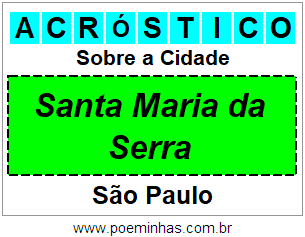 ACRÓSTICO

Sobre a Cidade

Santa Maria da Serra

São Paulo

www.poeminhas.com.br